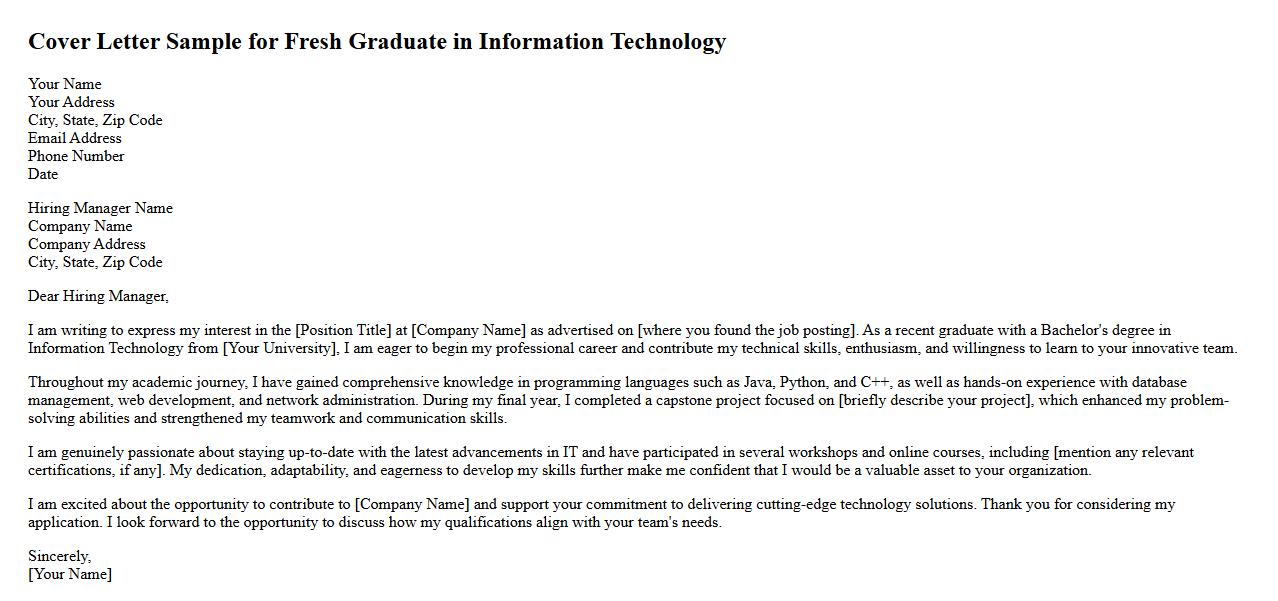 Cover Letter Sample for Fresh Graduate in Information Technology

Your Name
Your Address
City, State, Zip Code
Email Address
Phone Number
Date

Hiring Manager Name
Company Name
Company Address
City, State, Zip Code

Dear Hiring Manager,

I am writing to express my interest in the [Position Title] at [Company Name] as advertised on [where you found the job posting]. As a recent graduate with a Bachelor's degree in Information Technology from [Your University], I am eager to begin my professional career and contribute my technical skills, enthusiasm, and willingness to learn to your innovative team.

Throughout my academic journey, I have gained comprehensive knowledge in programming languages such as Java, Python, and C++, as well as hands-on experience with database management, web development, and network administration. During my final year, I completed a capstone project focused on [briefly describe your project], which enhanced my problem-solving abilities and strengthened my teamwork and communication skills.

I am genuinely passionate about staying up-to-date with the latest advancements in IT and have participated in several workshops and online courses, including [mention any relevant certifications, if any]. My dedication, adaptability, and eagerness to develop my skills further make me confident that I would be a valuable asset to your organization.

I am excited about the opportunity to contribute to [Company Name] and support your commitment to delivering cutting-edge technology solutions. Thank you for considering my application. I look forward to the opportunity to discuss how my qualifications align with your team's needs.

Sincerely,
[Your Name]